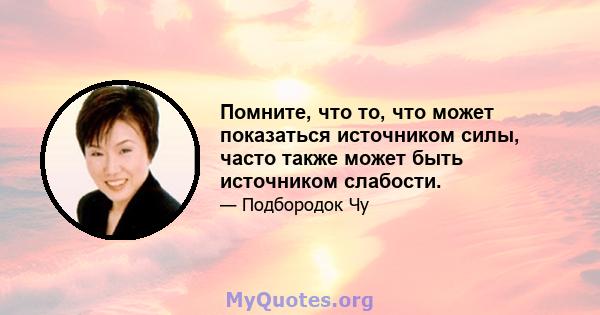 Помните, что то, что может показаться источником силы, часто также может быть источником слабости.

— Подбородок Чу

MyQuotes.org